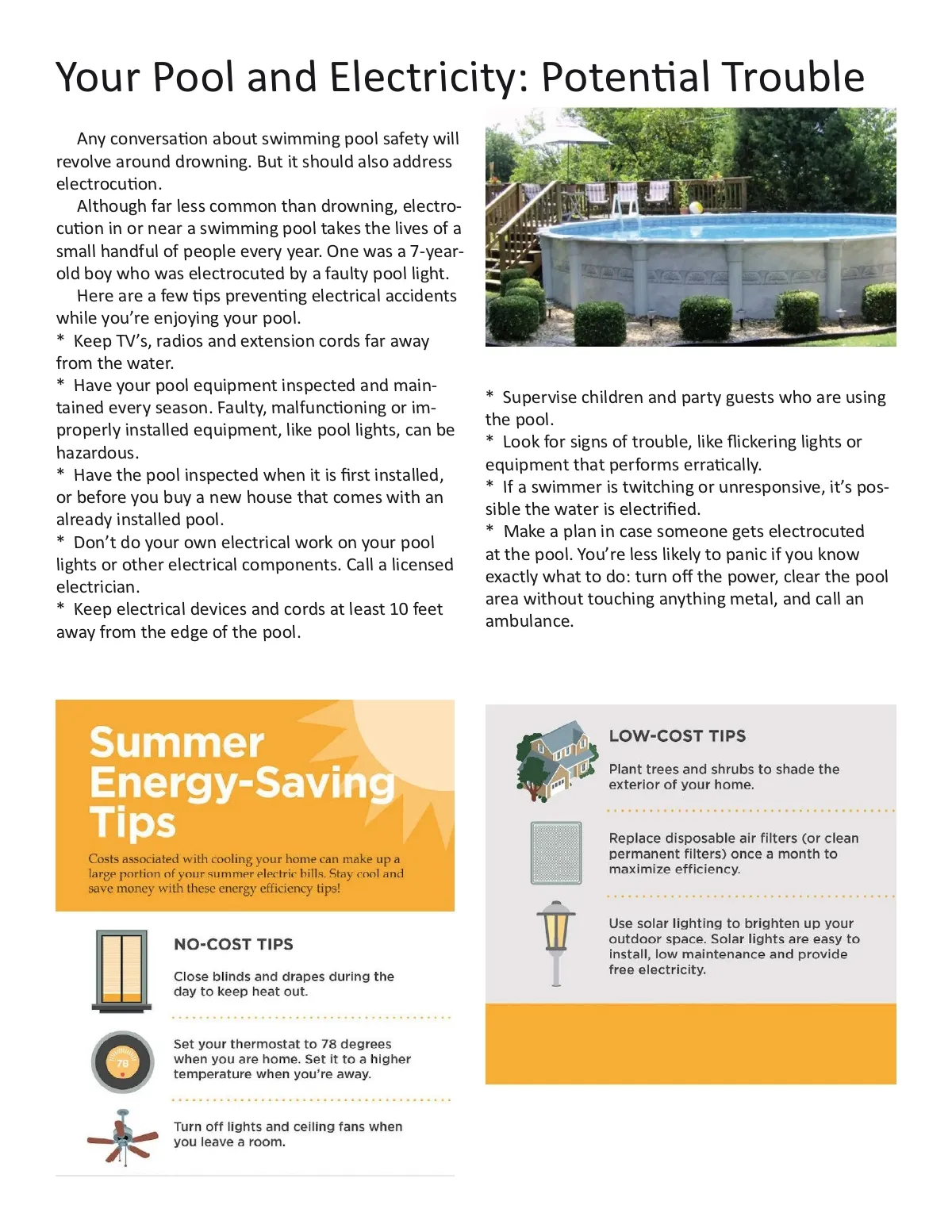 Your Pool and Electricity: Potential Trouble

Any conversation about swimming pool safety will revolve around drowning. But it should also address electrocution.

Although far less common than drowning, electrocution in or near a swimming pool takes the lives of a small handful of people every year. One was a 7-year-old boy who was electrocuted by a faulty pool light.

Here are a few tips preventing electrical accidents while you're enjoying your pool.
* Keep TV's, radios and extension cords far away from the water.
* Have your pool equipment inspected and maintained every season. Faulty, malfunctioning or improperly installed equipment, like pool lights, can be hazardous.
* Have the pool inspected when it is first installed, or before you buy a new house that comes with an already installed pool.
* Don't do your own electrical work on your pool lights or other electrical components. Call a licensed electrician.
* Keep electrical devices and cords at least 10 feet away from the edge of the pool.

* Supervise children and party guests who are using the pool.
* Look for signs of trouble, like flickering lights or equipment that performs erratically.
* If a swimmer is twitching or unresponsive, it's possible the water is electrified.
* Make a plan in case someone gets electrocuted at the pool. You're less likely to panic if you know exactly what to do: turn off the power, clear the pool area without touching anything metal, and call an ambulance.

Summer Energy-Saving Tips

Costs associated with cooling your home can make up a large portion of your summer electric bills. Stay cool and save money with these energy efficiency tips!

NO-COST TIPS

Close blinds and drapes during the day to keep heat out.

78

Set your thermostat to 78 degrees when you are home. Set it to a higher temperature when you're away.

Turn off lights and ceiling fans when you leave a room.

LOW-COST TIPS

Plant trees and shrubs to shade the exterior of your home.

Replace disposable air filters (or clean permanent filters) once a month to maximize efficiency.

Use solar lighting to brighten up your outdoor space. Solar lights are easy to install, low maintenance and provide free electricity.